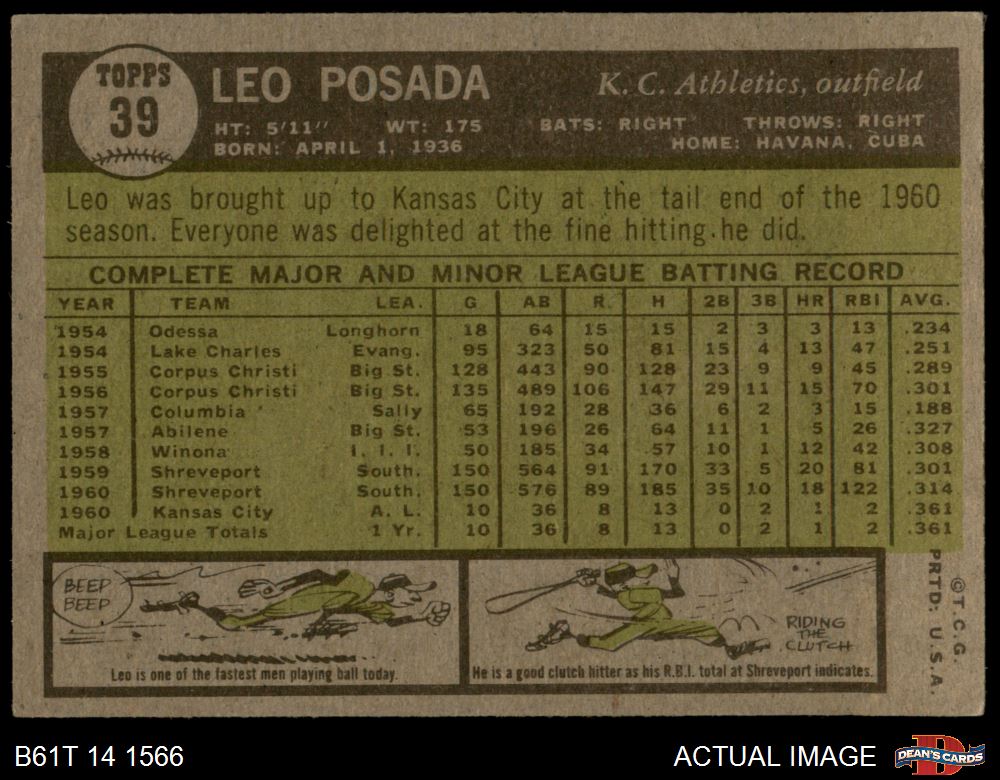 TOPPS
39

LEO POSADA

K. C. Athletics, outfield

HT: 5'11" WT: 175 BATS: RIGHT THROWS: RIGHT
BORN: APRIL 1, 1936 HOME: HAVANA, CUBA

Leo was brought up to Kansas City at the tail end of the 1960 season. Everyone was delighted at the fine hitting he did.

COMPLETE MAJOR AND MINOR LEAGUE BATTING RECORD

| YEAR | TEAM | LEA. | G | AB | R | H | 2B | 3B | HR | RBI | AVG. |
|---|---|---|---|---|---|---|---|---|---|---|---|
| 1954 | Odessa | Longhorn | 18 | 64 | 15 | 15 | 2 | 3 | 3 | 13 | .234 |
| 1954 | Lake Charles | Evang. | 95 | 323 | 50 | 81 | 15 | 4 | 13 | 47 | .251 |
| 1955 | Corpus Christi | Big St. | 128 | 443 | 90 | 128 | 23 | 9 | 9 | 45 | .289 |
| 1956 | Corpus Christi | Big St. | 135 | 489 | 106 | 147 | 29 | 11 | 15 | 70 | .301 |
| 1957 | Columbia | Sally | 65 | 192 | 28 | 36 | 6 | 2 | 3 | 15 | .188 |
| 1957 | Abilene | Big St. | 53 | 196 | 26 | 64 | 11 | 1 | 5 | 26 | .327 |
| 1958 | Winona | I. I. I. | 50 | 185 | 34 | 57 | 10 | 1 | 12 | 42 | .308 |
| 1959 | Shreveport | South. | 150 | 564 | 91 | 170 | 33 | 5 | 20 | 81 | .301 |
| 1960 | Shreveport | South. | 150 | 576 | 89 | 185 | 35 | 10 | 18 | 122 | .314 |
| 1960 | Kansas City | A. L. | 10 | 36 | 8 | 13 | 0 | 2 | 1 | 2 | .361 |
| Major League Totals | | 1 Yr. | 10 | 36 | 8 | 13 | 0 | 2 | 1 | 2 | .361 |

BEEP BEEP

Leo is one of the fastest men playing ball today.

RIDING THE CLUTCH

He is a good clutch hitter as his R.B.I. total at Shreveport indicates.

©T.C.G. PRTD. U.S.A.

B61T 14 1566

ACTUAL IMAGE

DEAN'S CARDS